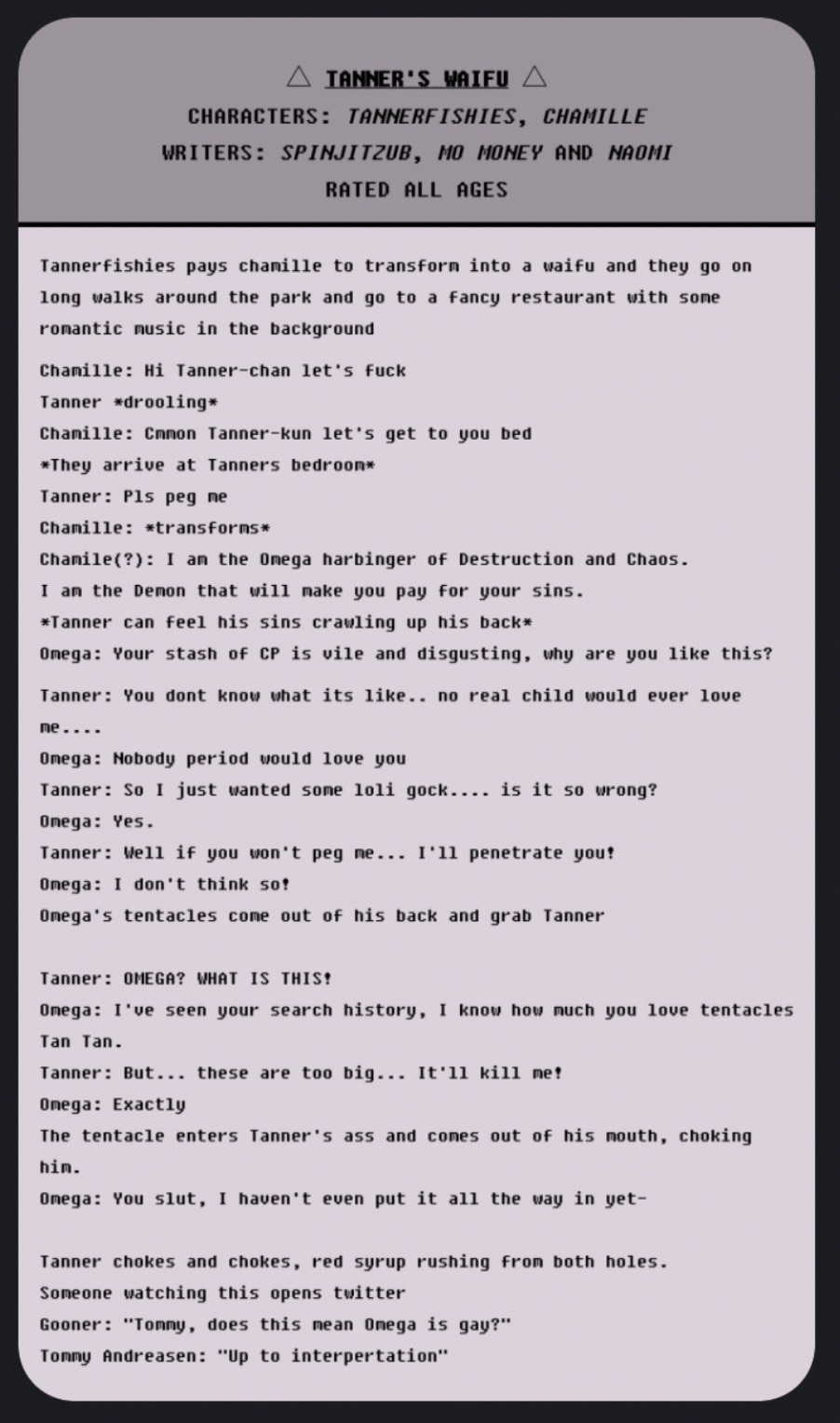 △ TANNER'S WAIFU △
CHARACTERS: TANNERFISHIES, CHAMILLE
WRITERS: SPINJITZUB, MO MONEY AND NAOMI
RATED ALL AGES

Tannerfishies pays chamille to transform into a waifu and they go on long walks around the park and go to a fancy restaurant with some romantic music in the background

Chamille: Hi Tanner-chan let's fuck
Tanner *drooling*
Chamille: Cmmon Tanner-kun let's get to you bed
*They arrive at Tanners bedroom*
Tanner: Pls peg me
Chamille: *transforms*
Chamile(?): I am the Omega harbinger of Destruction and Chaos. I am the Demon that will make you pay for your sins.
*Tanner can feel his sins crawling up his back*
Omega: Your stash of CP is vile and disgusting, why are you like this?

Tanner: You dont know what its like.. no real child would ever love me....
Omega: Nobody period would love you
Tanner: So I just wanted some loli gock.... is it so wrong?
Omega: Yes.
Tanner: Well if you won't peg me... I'll penetrate you!
Omega: I don't think so!
Omega's tentacles come out of his back and grab Tanner

Tanner: OMEGA? WHAT IS THIS!
Omega: I've seen your search history, I know how much you love tentacles Tan Tan.
Tanner: But... these are too big... It'll kill me!
Omega: Exactly
The tentacle enters Tanner's ass and comes out of his mouth, choking him.
Omega: You slut, I haven't even put it all the way in yet-

Tanner chokes and chokes, red syrup rushing from both holes.
Someone watching this opens twitter
Gooner: "Tommy, does this mean Omega is gay?"
Tommy Andreasen: "Up to interpertation"